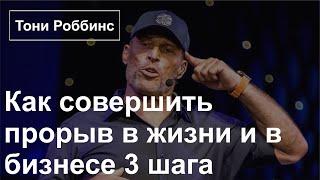 Тони Роббинс

Как совершить прорыв в жизни и в бизнесе 3 шага